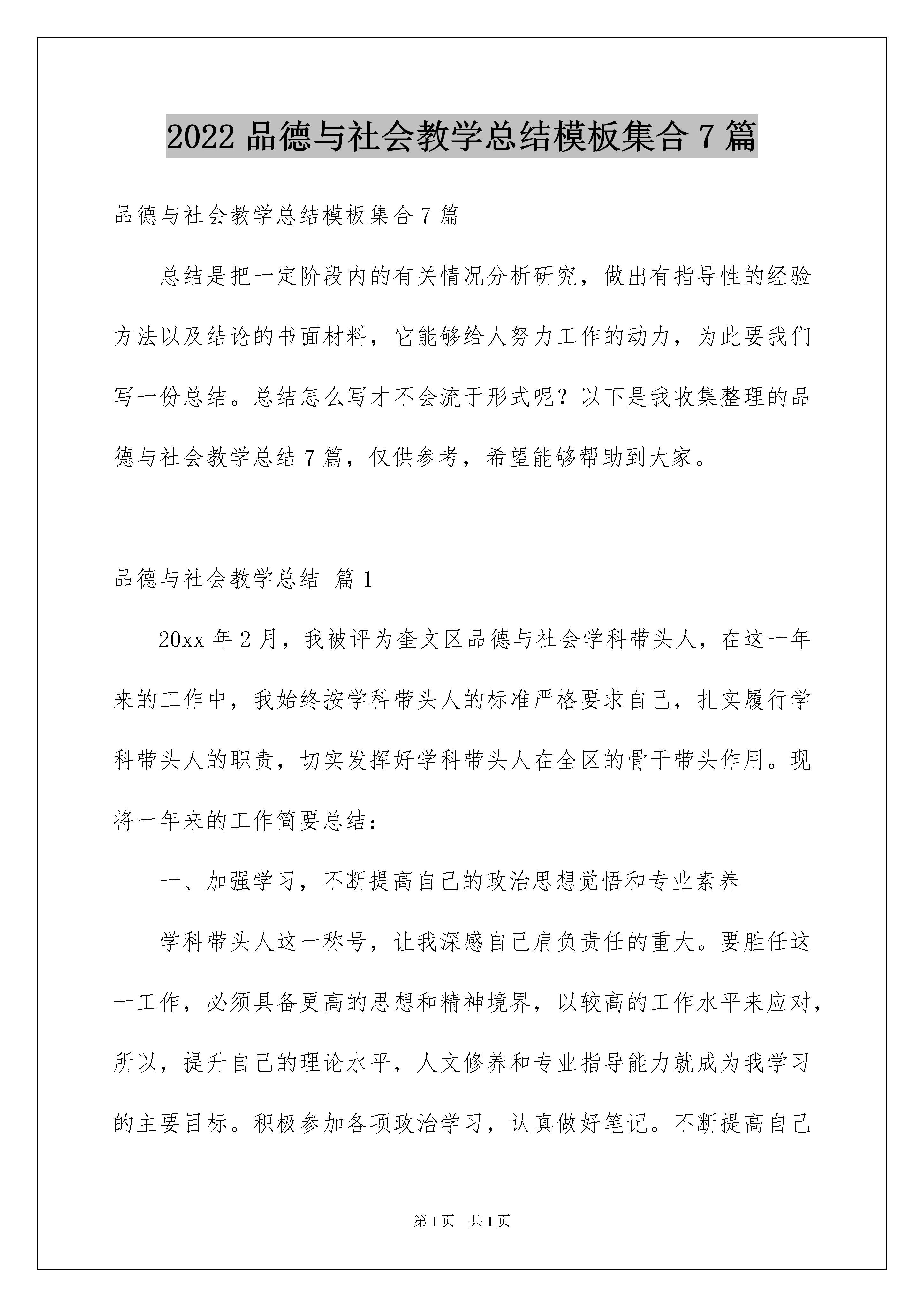 2022 品德与社会教学总结模板集合 7 篇

品德与社会教学总结模板集合 7 篇

总结是把一定阶段内的有关情况分析研究，做出有指导性的经验方法以及结论的书面材料，它能够给人努力工作的动力，为此要我们写一份总结。总结怎么写才不会流于形式呢？以下是我收集整理的品德与社会教学总结 7 篇，仅供参考，希望能够帮助到大家。

品德与社会教学总结 篇 1

20xx 年 2 月，我被评为奎文区品德与社会学科带头人，在这一年来的工作中，我始终按学科带头人的标准严格要求自己，扎实履行学科带头人的职责，切实发挥好学科带头人在全区的骨干带头作用。现将一年来的工作简要总结：

一、加强学习，不断提高自己的政治思想觉悟和专业素养

学科带头人这一称号，让我深感自己肩负责任的重大。要胜任这一工作，必须具备更高的思想和精神境界，以较高的工作水平来应对，所以，提升自己的理论水平，人文修养和专业指导能力就成为我学习的主要目标。积极参加各项政治学习，认真做好笔记。不断提高自己

第 1 页 共 1 页